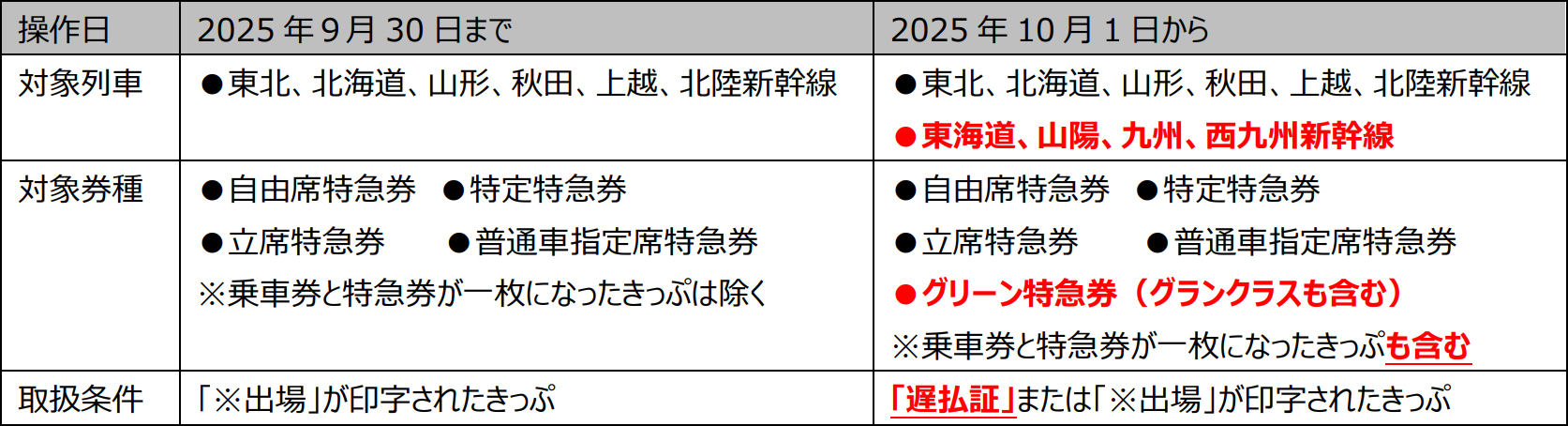 | 操作日 | 2025 年 9 月 30 日まで | 2025 年 10 月 1 日から |
|---|---|---|
| 対象列車 | ●東北、北海道、山形、秋田、上越、北陸新幹線 | ●東北、北海道、山形、秋田、上越、北陸新幹線 ●東海道、山陽、九州、西九州新幹線 |
| 対象券種 | ●自由席特急券 ●特定特急券 ●立席特急券 ●普通車指定席特急券 ※乗車券と特急券が一枚になったきっぷは除く | ●自由席特急券 ●特定特急券 ●立席特急券 ●普通車指定席特急券 ●グリーン特急券（グランクラスも含む） ※乗車券と特急券が一枚になったきっぷも含む |
| 取扱条件 | 「※出場」が印字されたきっぷ | 「遅払証」または「※出場」が印字されたきっぷ |